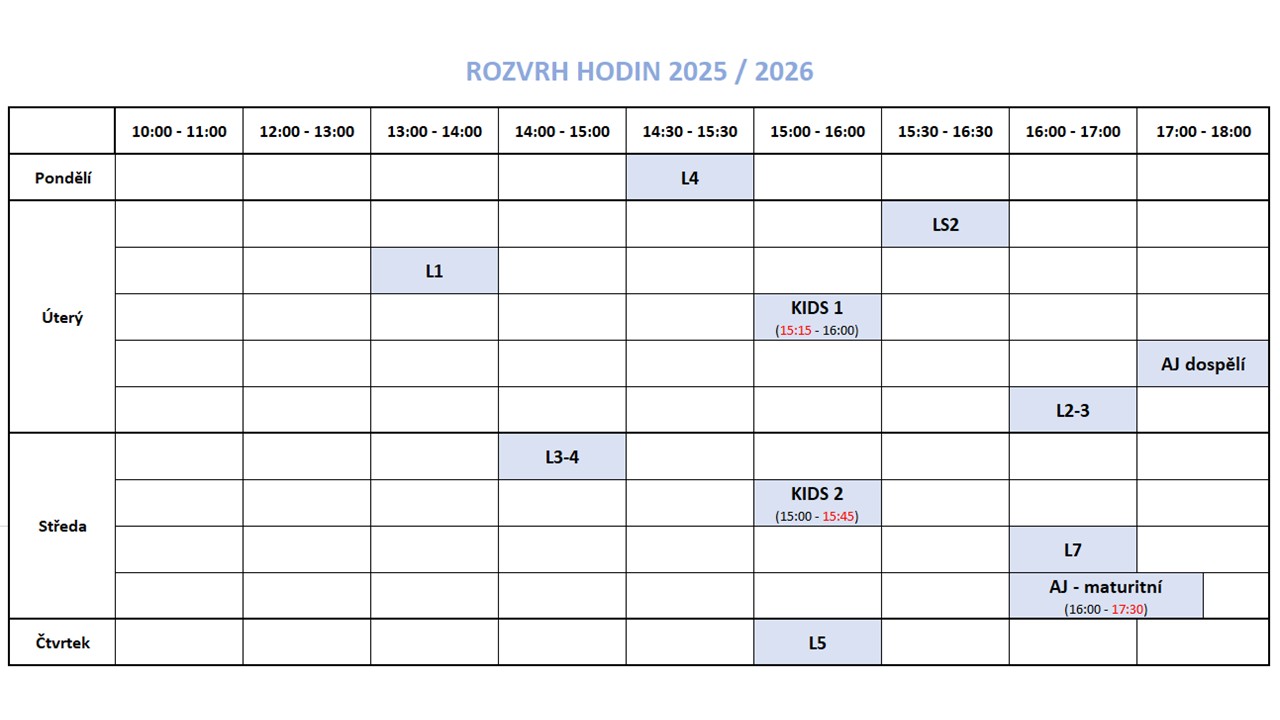 ROZVRH HODIN 2025 / 2026

| | 10:00 - 11:00 | 12:00 - 13:00 | 13:00 - 14:00 | 14:00 - 15:00 | 14:30 - 15:30 | 15:00 - 16:00 | 15:30 - 16:30 | 16:00 - 17:00 | 17:00 - 18:00 |
|---|---|---|---|---|---|---|---|---|---|
| Pondělí | | | | | L4 | | | | |
| Úterý | | | | | | | LS2 | | |
| | | | L1 | | | | | | |
| | | | | | | KIDS 1 (15:15 - 16:00) | | | |
| | | | | | | | | | AJ dospělí |
| | | | | | | | | L2-3 | |
| Středa | | | | L3-4 | | | | | |
| | | | | | | KIDS 2 (15:00 - 15:45) | | | |
| | | | | | | | | L7 | |
| | | | | | | | | AJ - maturitní (16:00 - 17:30) | |
| Čtvrtek | | | | | | L5 | | | |